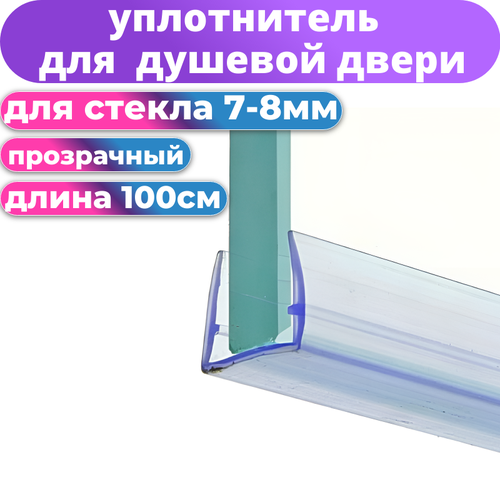 уплотнитель
для душевой двери

для стекла 7-8мм

прозрачный

длина 100см